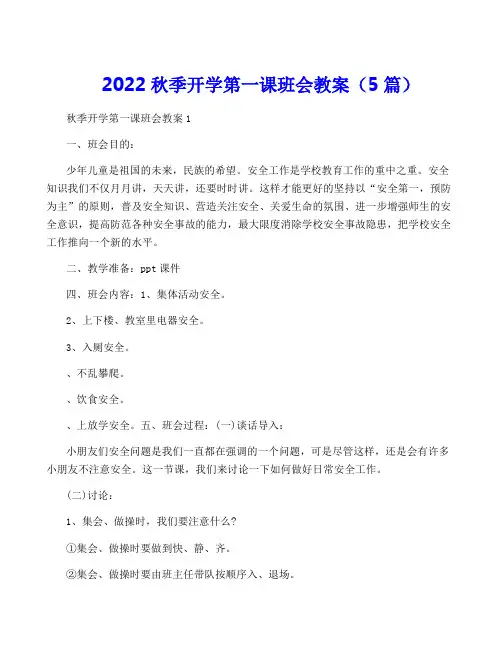 2022 秋季开学第一课班会教案（5 篇）

秋季开学第一课班会教案 1

一、班会目的：

少年儿童是祖国的未来，民族的希望。安全工作是学校教育工作的重中之重。安全知识我们不仅月月讲，天天讲，还要时时讲。这样才能更好的坚持以“安全第一，预防为主”的原则，普及安全知识、营造关注安全、关爱生命的氛围、进一步增强师生的安全意识，提高防范各种安全事故的能力，最大限度消除学校安全事故隐患，把学校安全工作推向一个新的水平。

二、教学准备：ppt 课件

四、班会内容：1、集体活动安全。

2、上下楼、教室里电器安全。

3、入厕安全。

、不乱攀爬。

、饮食安全。

、上放学安全。五、班会过程：(一)谈话导入：

小朋友们安全问题是我们一直都在强调的一个问题，可是尽管这样，还是会有许多小朋友不注意安全。这一节课，我们来讨论一下如何做好日常安全工作。

(二)讨论：

1、集会、做操时，我们要注意什么？

①集会、做操时要做到快、静、齐。

②集会、做操时要由班主任带队按顺序入、退场。